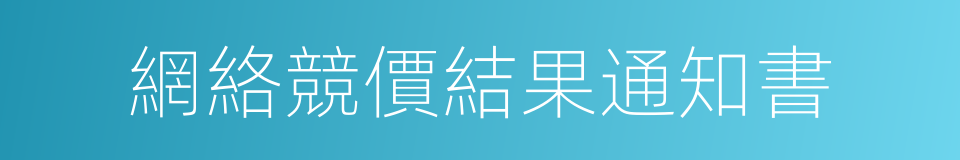 網絡競價結果通知書